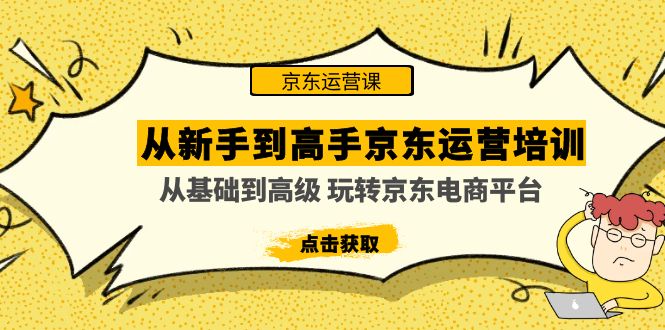 京东运营课

从新手到高手京东运营培训

从基础到高级 玩转京东电商平台

点击获取